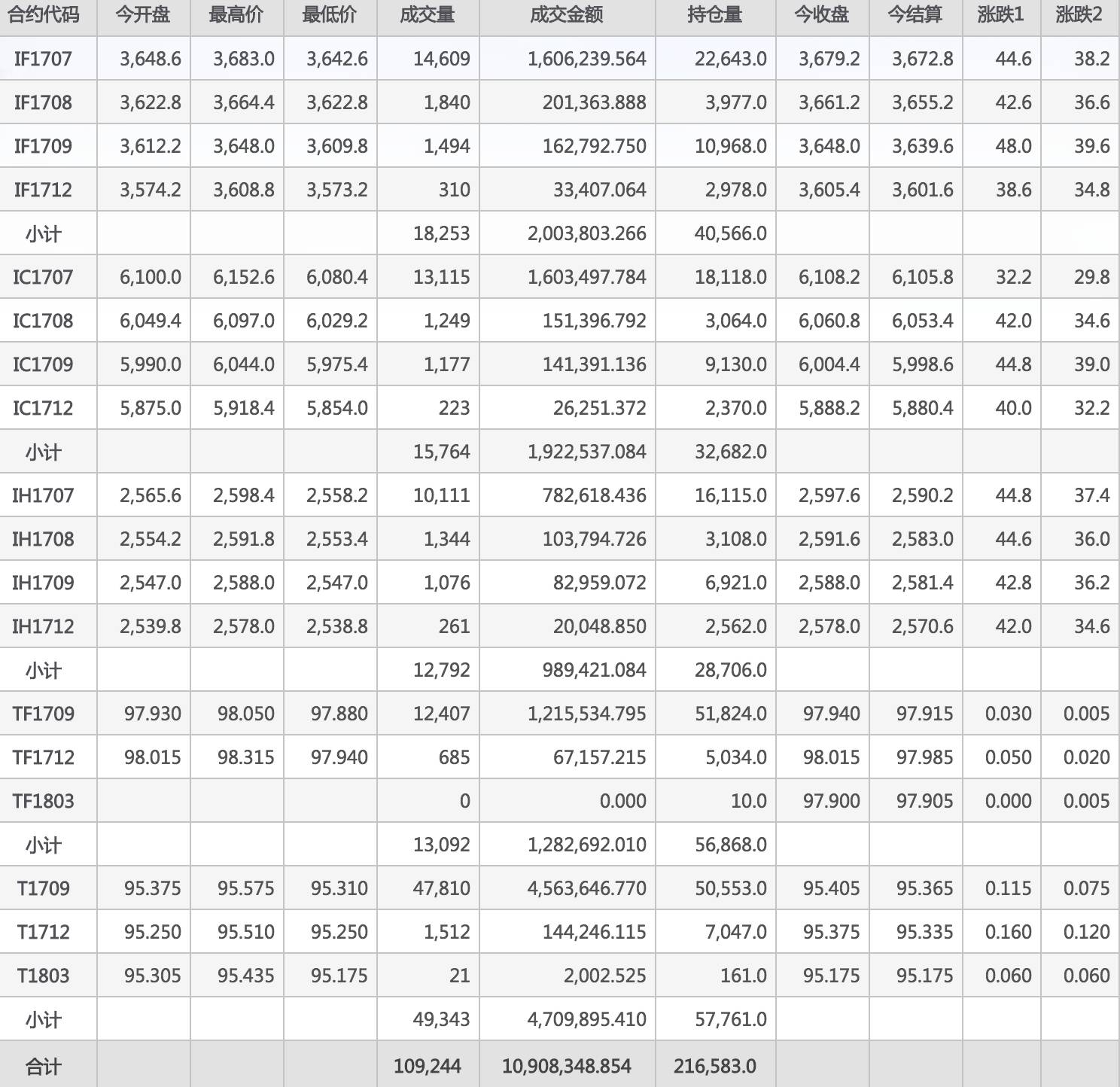 | 合约代码 | 今开盘 | 最高价 | 最低价 | 成交量 | 成交金额 | 持仓量 | 今收盘 | 今结算 | 涨跌1 | 涨跌2 |
|---|---|---|---|---|---|---|---|---|---|---|
| IF1707 | 3,648.6 | 3,683.0 | 3,642.6 | 14,609 | 1,606,239.564 | 22,643.0 | 3,679.2 | 3,672.8 | 44.6 | 38.2 |
| IF1708 | 3,622.8 | 3,664.4 | 3,622.8 | 1,840 | 201,363.888 | 3,977.0 | 3,661.2 | 3,655.2 | 42.6 | 36.6 |
| IF1709 | 3,612.2 | 3,648.0 | 3,609.8 | 1,494 | 162,792.750 | 10,968.0 | 3,648.0 | 3,639.6 | 48.0 | 39.6 |
| IF1712 | 3,574.2 | 3,608.8 | 3,573.2 | 310 | 33,407.064 | 2,978.0 | 3,605.4 | 3,601.6 | 38.6 | 34.8 |
| 小计 | | | | 18,253 | 2,003,803.266 | 40,566.0 | | | | |
| IC1707 | 6,100.0 | 6,152.6 | 6,080.4 | 13,115 | 1,603,497.784 | 18,118.0 | 6,108.2 | 6,105.8 | 32.2 | 29.8 |
| IC1708 | 6,049.4 | 6,097.0 | 6,029.2 | 1,249 | 151,396.792 | 3,064.0 | 6,060.8 | 6,053.4 | 42.0 | 34.6 |
| IC1709 | 5,990.0 | 6,044.0 | 5,975.4 | 1,177 | 141,391.136 | 9,130.0 | 6,004.4 | 5,998.6 | 44.8 | 39.0 |
| IC1712 | 5,875.0 | 5,918.4 | 5,854.0 | 223 | 26,251.372 | 2,370.0 | 5,888.2 | 5,880.4 | 40.0 | 32.2 |
| 小计 | | | | 15,764 | 1,922,537.084 | 32,682.0 | | | | |
| IH1707 | 2,565.6 | 2,598.4 | 2,558.2 | 10,111 | 782,618.436 | 16,115.0 | 2,597.6 | 2,590.2 | 44.8 | 37.4 |
| IH1708 | 2,554.2 | 2,591.8 | 2,553.4 | 1,344 | 103,794.726 | 3,108.0 | 2,591.6 | 2,583.0 | 44.6 | 36.0 |
| IH1709 | 2,547.0 | 2,588.0 | 2,547.0 | 1,076 | 82,959.072 | 6,921.0 | 2,588.0 | 2,581.4 | 42.8 | 36.2 |
| IH1712 | 2,539.8 | 2,578.0 | 2,538.8 | 261 | 20,048.850 | 2,562.0 | 2,578.0 | 2,570.6 | 42.0 | 34.6 |
| 小计 | | | | 12,792 | 989,421.084 | 28,706.0 | | | | |
| TF1709 | 97.930 | 98.050 | 97.880 | 12,407 | 1,215,534.795 | 51,824.0 | 97.940 | 97.915 | 0.030 | 0.005 |
| TF1712 | 98.015 | 98.315 | 97.940 | 685 | 67,157.215 | 5,034.0 | 98.015 | 97.985 | 0.050 | 0.020 |
| TF1803 | | | | 0 | 0.000 | 10.0 | 97.900 | 97.905 | 0.000 | 0.005 |
| 小计 | | | | 13,092 | 1,282,692.010 | 56,868.0 | | | | |
| T1709 | 95.375 | 95.575 | 95.310 | 47,810 | 4,563,646.770 | 50,553.0 | 95.405 | 95.365 | 0.115 | 0.075 |
| T1712 | 95.250 | 95.510 | 95.250 | 1,512 | 144,246.115 | 7,047.0 | 95.375 | 95.335 | 0.160 | 0.120 |
| T1803 | 95.305 | 95.435 | 95.175 | 21 | 2,002.525 | 161.0 | 95.175 | 95.175 | 0.060 | 0.060 |
| 小计 | | | | 49,343 | 4,709,895.410 | 57,761.0 | | | | |
| 合计 | | | | 109,244 | 10,908,348.854 | 216,583.0 | | | | |